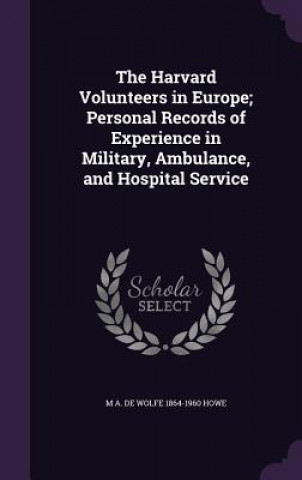 The Harvard Volunteers in Europe; Personal Records of Experience in Military, Ambulance, and Hospital Service

Scholar SELECT

M A. DE WOLFE 1864-1960 HOWE